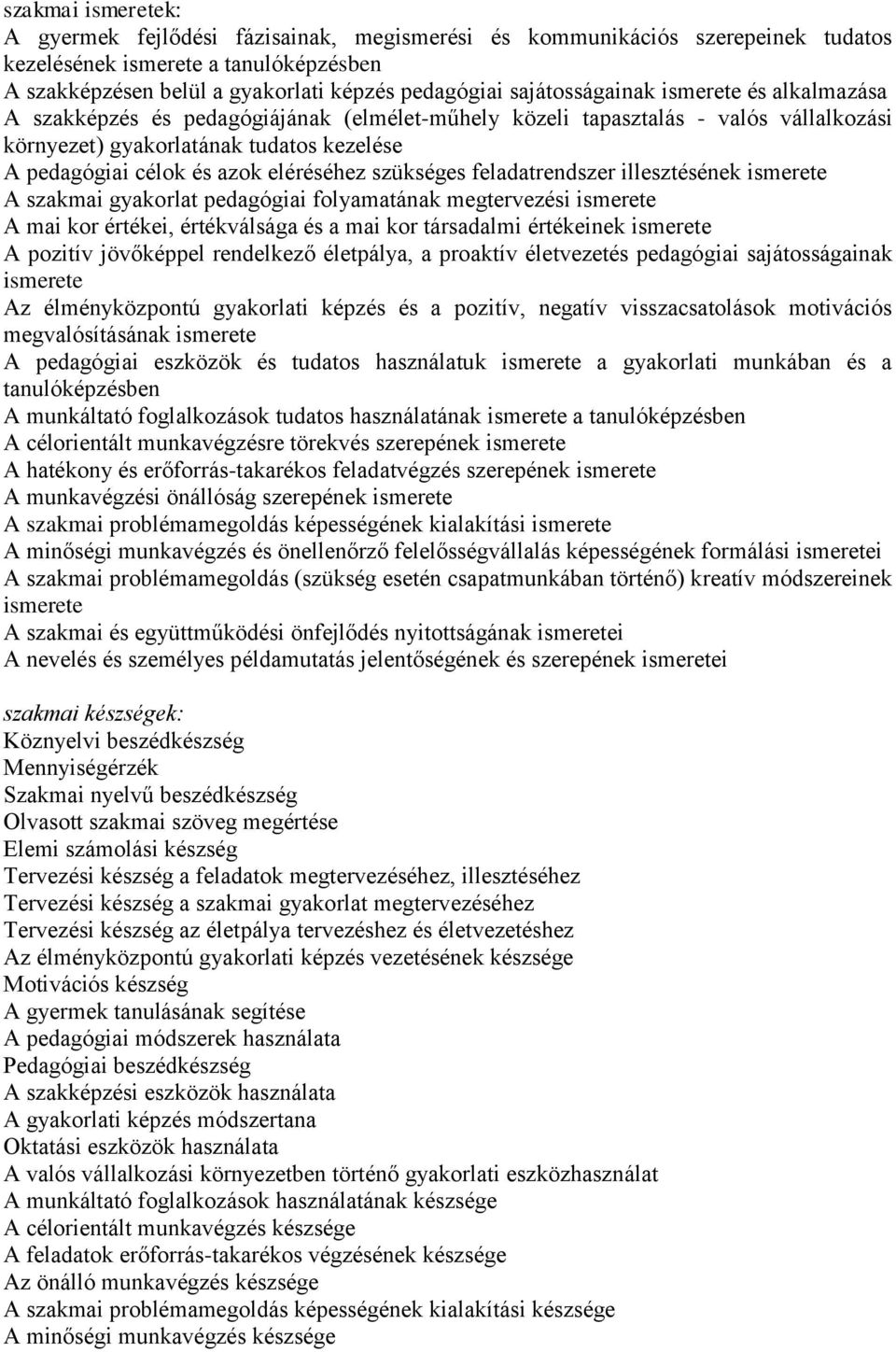 szakmai ismeretek:
A gyermek fejlődési fázisainak, megismerési és kommunikációs szerepeinek tudatos kezelésének ismerete a tanulóképzésben
A szakképzésen belül a gyakorlati képzés pedagógiai sajátosságainak ismerete és alkalmazása
A szakképzés és pedagógiájának (elmélet-műhely közeli tapasztalás - valós vállalkozási környezet) gyakorlatának tudatos kezelése
A pedagógiai célok és azok eléréséhez szükséges feladatrendszer illesztésének ismerete
A szakmai gyakorlat pedagógiai folyamatának megtervezési ismerete
A mai kor értékei, értékválsága és a mai kor társadalmi értékeinek ismerete
A pozitív jövőképpel rendelkező életpálya, a proaktív életvezetés pedagógiai sajátosságainak ismerete
Az élményközpontú gyakorlati képzés és a pozitív, negatív visszacsatolások motivációs megvalósításának ismerete
A pedagógiai eszközök és tudatos használatuk ismerete a gyakorlati munkában és a tanulóképzésben
A munkáltató foglalkozások tudatos használatának ismerete a tanulóképzésben
A célorientált munkavégzésre törekvés szerepének ismerete
A hatékony és erőforrás-takarékos feladatvégzés szerepének ismerete
A munkavégzési önállóság szerepének ismerete
A szakmai problémamegoldás képességének kialakítási ismerete
A minőségi munkavégzés és önellenőrző felelősségvállalás képességének formálási ismeretei
A szakmai problémamegoldás (szükség esetén csapatmunkában történő) kreatív módszereinek ismerete
A szakmai és együttműködési önfejlődés nyitottságának ismeretei
A nevelés és személyes példamutatás jelentőségének és szerepének ismeretei

szakmai készségek:
Köznyelvi beszédkészség
Mennyiségérzék
Szakmai nyelvű beszédkészség
Olvasott szakmai szöveg megértése
Elemi számolási készség
Tervezési készség a feladatok megtervezéséhez, illesztéséhez
Tervezési készség a szakmai gyakorlat megtervezéséhez
Tervezési készség az életpálya tervezéshez és életvezetéshez
Az élményközpontú gyakorlati képzés vezetésének készsége
Motivációs készség
A gyermek tanulásának segítése
A pedagógiai módszerek használata
Pedagógiai beszédkészség
A szakképzési eszközök használata
A gyakorlati képzés módszertana
Oktatási eszközök használata
A valós vállalkozási környezetben történő gyakorlati eszközhasználat
A munkáltató foglalkozások használatának készsége
A célorientált munkavégzés készsége
A feladatok erőforrás-takarékos végzésének készsége
Az önálló munkavégzés készsége
A szakmai problémamegoldás képességének kialakítási készsége
A minőségi munkavégzés készsége